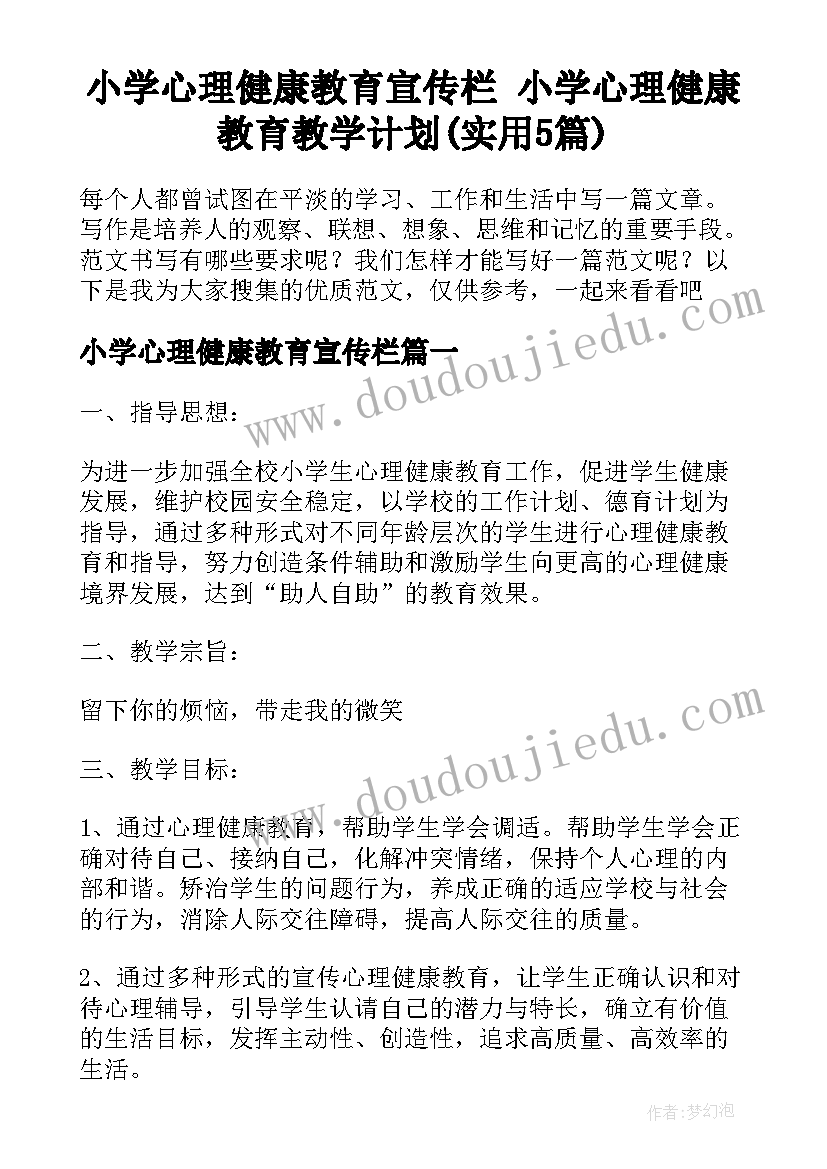 小学心理健康教育宣传栏 小学心理健康教育教学计划(实用5篇)

每个人都曾试图在平淡的学习、工作和生活中写一篇文章。写作是培养人的观察、联想、想象、思维和记忆的重要手段。范文书写有哪些要求呢？我们怎样才能写好一篇范文呢？以下是我为大家搜集的优质范文，仅供参考，一起来看看吧

www.doudoujiedu.com

小学心理健康教育宣传栏篇一

一、指导思想：

为进一步加强全校小学生心理健康教育工作，促进学生健康发展，维护校园安全稳定，以学校的工作计划、德育计划为指导，通过多种形式对不同年龄层次的学生进行心理健康教育和指导，努力创造条件辅助和激励学生向更高的心理健康境界发展，达到“助人自助”的教育效果。

二、教学宗旨：

留下你的烦恼，带走我的微笑

www.doudoujiedu.com

三、教学目标：

1、通过心理健康教育，帮助学生学会调适。帮助学生学会正确对待自己、接纳自己，化解冲突情绪，保持个人心理的内部和谐。矫治学生的问题行为，养成正确的适应学校与社会的行为，消除人际交往障碍，提高人际交往的质量。

2、通过多种形式的宣传心理健康教育，让学生正确认识和对待心理辅导，引导学生认请自己的潜力与特长，确立有价值的生活目标，发挥主动性、创造性，追求高质量、高效率的生活。

作者：梦幻泡